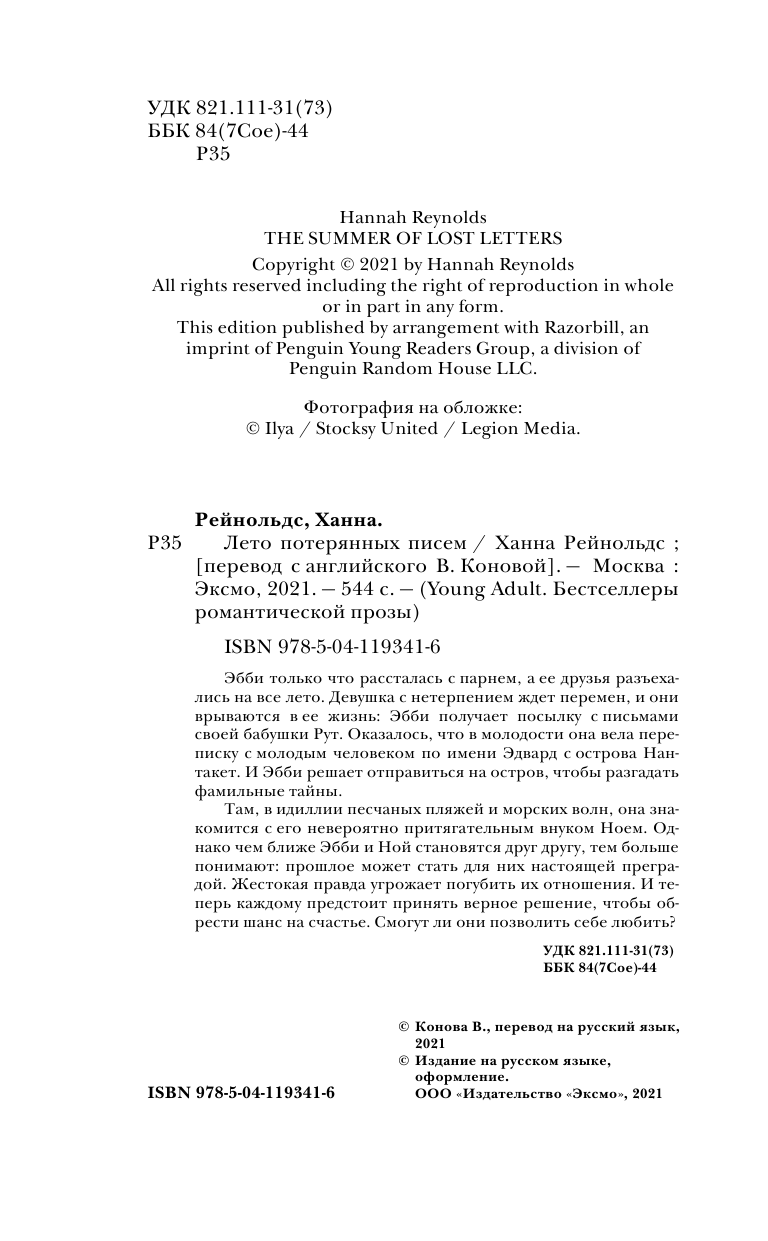 УДК 821.111-31(73)
ББК 84(7Сое)-44
Р35

Hannah Reynolds
THE SUMMER OF LOST LETTERS

Copyright © 2021 by Hannah Reynolds
All rights reserved including the right of reproduction in whole or in part in any form.
This edition published by arrangement with Razorbill, an imprint of Penguin Young Readers Group, a division of Penguin Random House LLC.

Фотография на обложке:
© Ilya / Stocksy United / Legion Media.

Рейнольдс, Ханна.
Р35 Лето потерянных писем / Ханна Рейнольдс ; [перевод с английского В. Коновой]. — Москва : Эксмо, 2021. — 544 с. — (Young Adult. Бестселлеры романтической прозы)

ISBN 978-5-04-119341-6

Эбби только что рассталась с парнем, а ее друзья разъехались на все лето. Девушка с нетерпением ждет перемен, и они врываются в ее жизнь: Эбби получает посылку с письмами своей бабушки Рут. Оказалось, что в молодости она вела переписку с молодым человеком по имени Эдвард с острова Нантакет. И Эбби решает отправиться на остров, чтобы разгадать фамильные тайны.

Там, в идиллии песчаных пляжей и морских волн, она знакомится с его невероятно притягательным внуком Ноем. Однако чем ближе Эбби и Ной становятся друг другу, тем больше понимают: прошлое может стать для них настоящей преградой. Жестокая правда угрожает погубить их отношения. И теперь каждому предстоит принять верное решение, чтобы обрести шанс на счастье. Смогут ли они позволить себе любить?

УДК 821.111-31(73)
ББК 84(7Сое)-44

© Конова В., перевод на русский язык, 2021
© Издание на русском языке, оформление.
ООО «Издательство «Эксмо», 2021

ISBN 978-5-04-119341-6